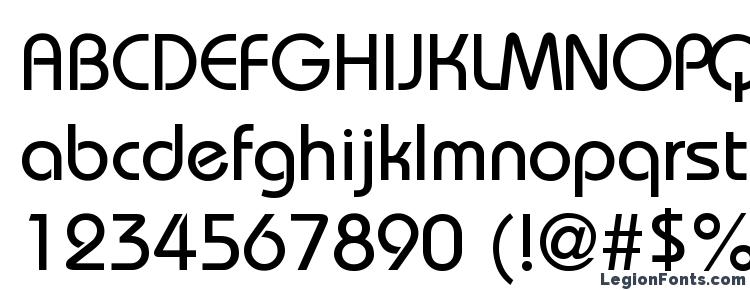 ABCDEFGHIJKLMNOPQ
abcdefghijklmnopqrst
1234567890 (!@#$%
LegionFonts.com